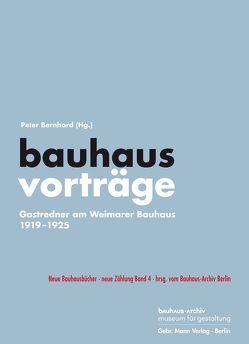 Peter Bernhard (Hg.)

bauhaus
vorträge

Gastredner am Weimarer Bauhaus
1919–1925

Neue Bauhausbücher · neue Zählung Band 4 · hrsg. vom Bauhaus-Archiv Berlin

bauhaus-archiv
museum für gestaltung

Gebr. Mann Verlag · Berlin